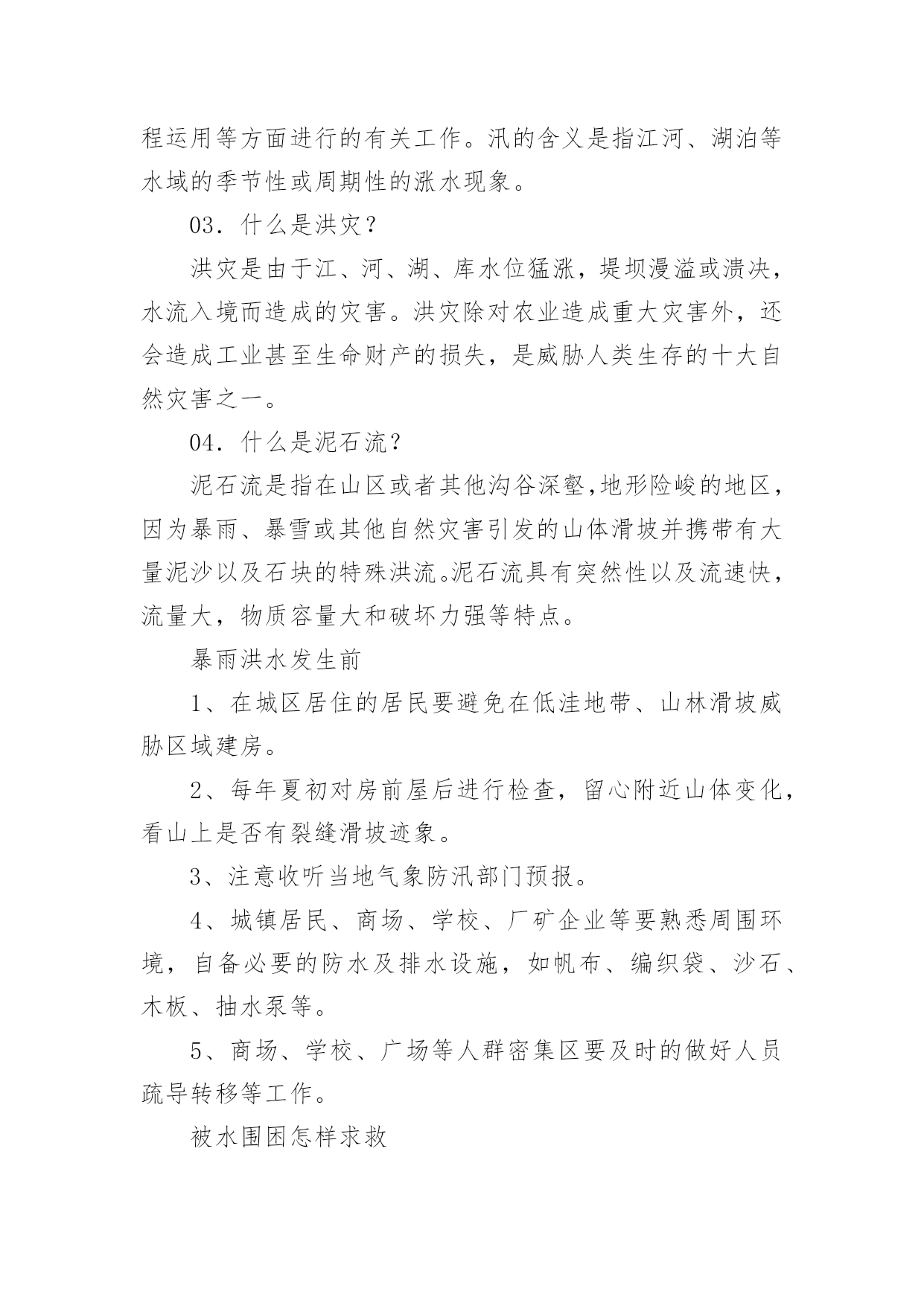 程运用等方面进行的有关工作。汛的含义是指江河、湖泊等水域的季节性或周期性的涨水现象。

03．什么是洪灾？

洪灾是由于江、河、湖、库水位猛涨，堤坝漫溢或溃决，水流入境而造成的灾害。洪灾除对农业造成重大灾害外，还会造成工业甚至生命财产的损失，是威胁人类生存的十大自然灾害之一。

04．什么是泥石流？

泥石流是指在山区或者其他沟谷深壑,地形险峻的地区，因为暴雨、暴雪或其他自然灾害引发的山体滑坡并携带有大量泥沙以及石块的特殊洪流。泥石流具有突然性以及流速快，流量大，物质容量大和破坏力强等特点。

暴雨洪水发生前

1、在城区居住的居民要避免在低洼地带、山林滑坡威胁区域建房。

2、每年夏初对房前屋后进行检查，留心附近山体变化，看山上是否有裂缝滑坡迹象。

3、注意收听当地气象防汛部门预报。

4、城镇居民、商场、学校、厂矿企业等要熟悉周围环境，自备必要的防水及排水设施，如帆布、编织袋、沙石、木板、抽水泵等。

5、商场、学校、广场等人群密集区要及时的做好人员疏导转移等工作。

被水围困怎样求救